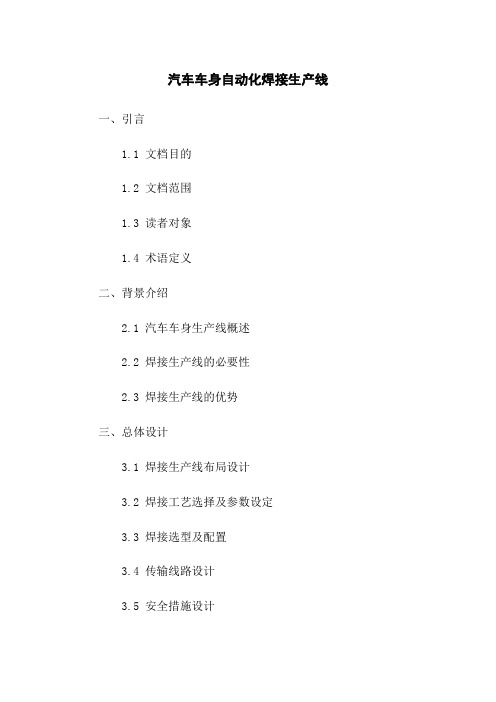 汽车车身自动化焊接生产线

一、引言

1.1 文档目的

1.2 文档范围

1.3 读者对象

1.4 术语定义

二、背景介绍

2.1 汽车车身生产线概述

2.2 焊接生产线的必要性

2.3 焊接生产线的优势

三、总体设计

3.1 焊接生产线布局设计

3.2 焊接工艺选择及参数设定

3.3 焊接选型及配置

3.4 传输线路设计

3.5 安全措施设计